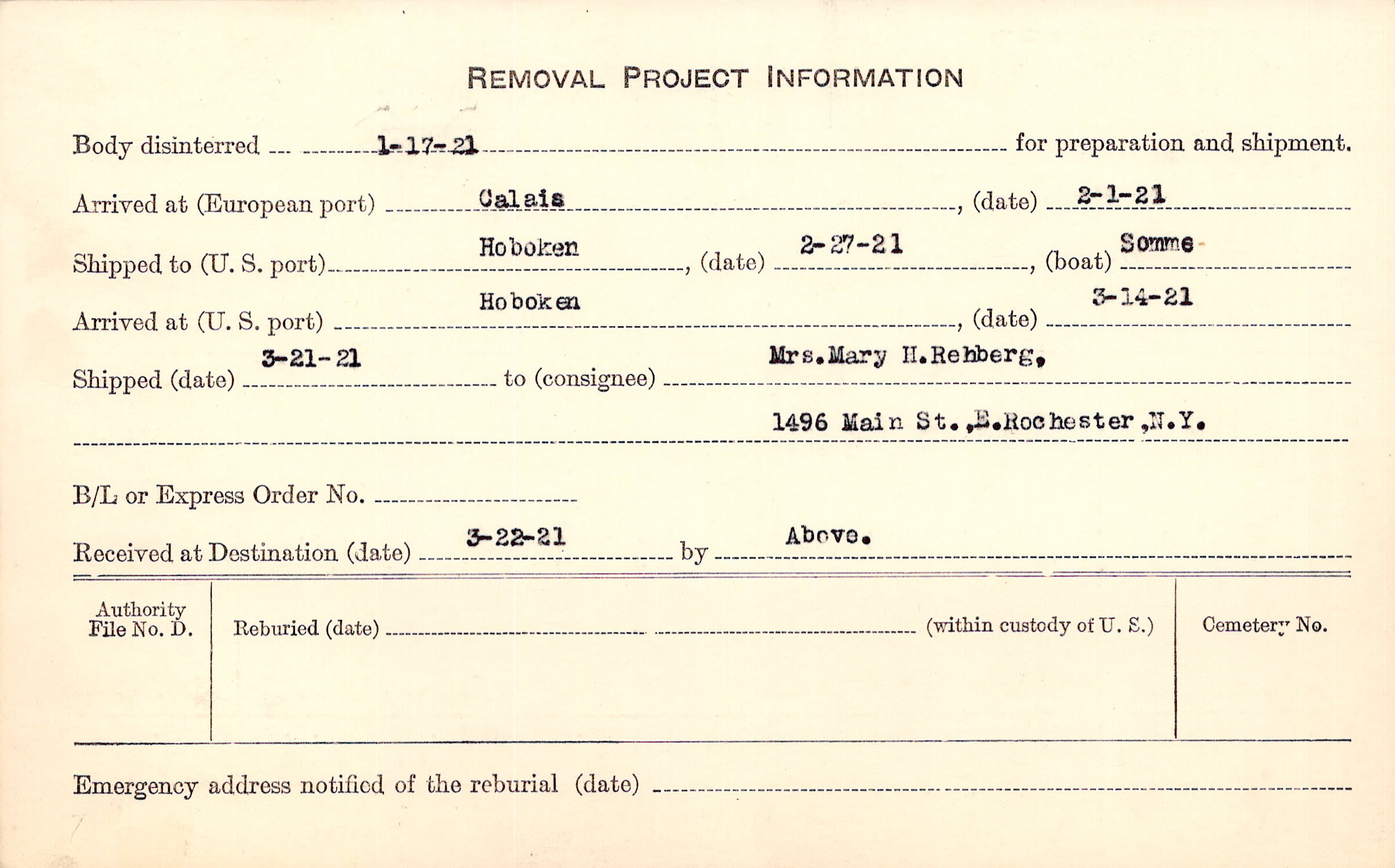 REMOVAL PROJECT INFORMATION

Body disinterred 1-17-21 for preparation and shipment.

Arrived at (European port) Calais, (date) 2-1-21

Shipped to (U. S. port) Hoboken, (date) 2-27-21, (boat) Somme

Arrived at (U. S. port) Hoboken, (date) 3-14-21

Shipped (date) 3-21-21 to (consignee) Mrs.Mary H.Rehberg,

1496 Main St.,E.Rochester,N.Y.

B/L or Express Order No.

Received at Destination (date) 3-22-21 by Above.

Authority File No. D.

Reburied (date) (within custody of U. S.)

Cemetery No.

Emergency address notified of the reburial (date)